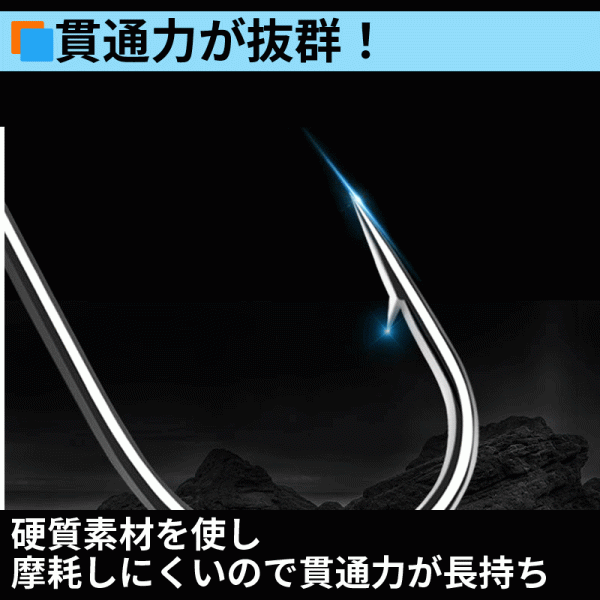 貫通力が抜群！

硬質素材を使し
摩耗しにくいので貫通力が長持ち